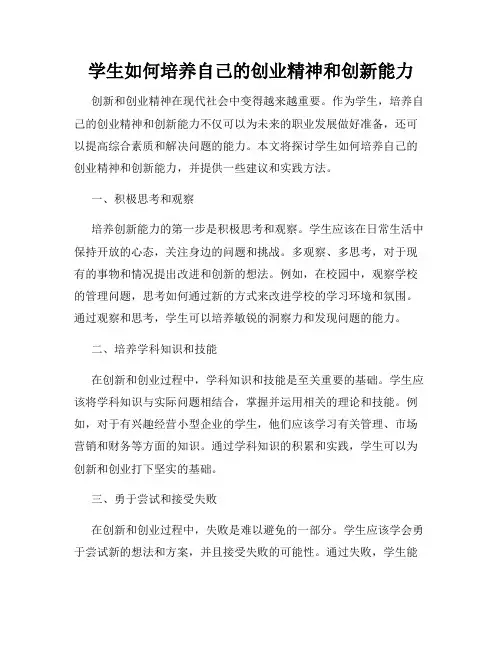 学生如何培养自己的创业精神和创新能力

创新和创业精神在现代社会中变得越来越重要。作为学生，培养自己的创业精神和创新能力不仅可以为未来的职业发展做好准备，还可以提高综合素质和解决问题的能力。本文将探讨学生如何培养自己的创业精神和创新能力，并提供一些建议和实践方法。

一、积极思考和观察

培养创新能力的第一步是积极思考和观察。学生应该在日常生活中保持开放的心态，关注身边的问题和挑战。多观察、多思考，对于现有的事物和情况提出改进和创新的想法。例如，在校园中，观察学校的管理问题，思考如何通过新的方式来改进学校的学习环境和氛围。通过观察和思考，学生可以培养敏锐的洞察力和发现问题的能力。

二、培养学科知识和技能

在创新和创业过程中，学科知识和技能是至关重要的基础。学生应该将学科知识与实际问题相结合，掌握并运用相关的理论和技能。例如，对于有兴趣经营小型企业的学生，他们应该学习有关管理、市场营销和财务等方面的知识。通过学科知识的积累和实践，学生可以为创新和创业打下坚实的基础。

三、勇于尝试和接受失败

在创新和创业过程中，失败是难以避免的一部分。学生应该学会勇于尝试新的想法和方案，并且接受失败的可能性。通过失败，学生能